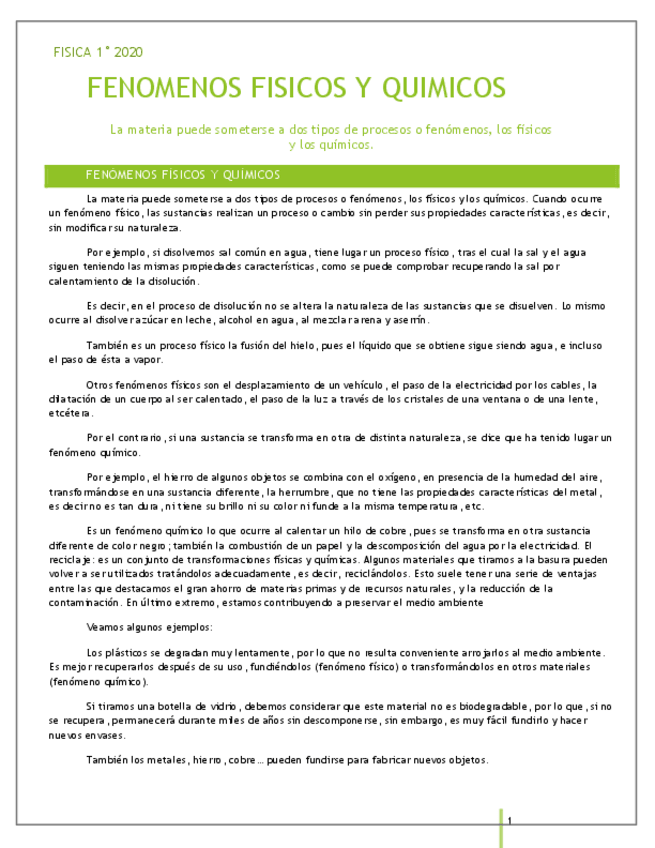 FISICA 1° 2020

FENOMENOS FISICOS Y QUIMICOS

La materia puede someterse a dos tipos de procesos o fenómenos, los físicos y los químicos.

FENOMENOS FISICOS Y QUIMICOS

La materia puede someterse a dos tipos de procesos o fenómenos, los físicos y los químicos. Cuando ocurre un fenómeno físico, las sustancias realizan un proceso o cambio sin perder sus propiedades características, es decir, sin modificar su naturaleza.

Por ejemplo, si disolvemos sal común en agua, tiene lugar un proceso físico, tras el cual la sal y el agua siguen teniendo las mismas propiedades características, como se puede comprobar recuperando la sal por calentamiento de la disolución.

Es decir, en el proceso de disolución no se altera la naturaleza de las sustancias que se disuelven. Lo mismo ocurre al disolver azúcar en leche, alcohol en agua, al mezclar arena y aserrín.

También es un proceso físico la fusión del hielo, pues el líquido que se obtiene sigue siendo agua, e incluso el paso de ésta a vapor.

Otros fenómenos físicos son el desplazamiento de un vehículo, el paso de la electricidad por los cables, la dilatación de un cuerpo al ser calentado, el paso de la luz a través de los cristales de una ventana o de una lente, etcétera.

Por el contrario, si una sustancia se transforma en otra de distinta naturaleza, se dice que ha tenido lugar un fenómeno químico.

Por ejemplo, el hierro de algunos objetos se combina con el oxígeno, en presencia de la humedad del aire, transformándose en una sustancia diferente, la herrumbre, que no tiene las propiedades características del metal, es decir no es tan dura, ni tiene su brillo ni su color ni funde a la misma temperatura, etc.

Es un fenómeno químico lo que ocurre al calentar un hilo de cobre, pues se transforma en otra sustancia diferente de color negro; también la combustión de un papel y la descomposición del agua por la electricidad. El reciclaje: es un conjunto de transformaciones físicas y químicas. Algunos materiales que tiramos a la basura pueden volver a ser utilizados tratándolos adecuadamente, es decir, reciclándolos. Esto suele tener una serie de ventajas entre las que destacamos el gran ahorro de materias primas y de recursos naturales, y la reducción de la contaminación. En último extremo, estamos contribuyendo a preservar el medio ambiente

Veamos algunos ejemplos:

Los plásticos se degradan muy lentamente, por lo que no resulta conveniente arrojarlos al medio ambiente. Es mejor recuperarlos después de su uso, fundiéndolos (fenómeno físico) o transformándolos en otros materiales (fenómeno químico).

Si tiramos una botella de vidrio, debemos considerar que este material no es biodegradable, por lo que, si no se recupera, permanecerá durante miles de años sin descomponerse, sin embargo, es muy fácil fundirlo y hacer nuevos envases.

También los metales, hierro, cobre... pueden fundirse para fabricar nuevos objetos.

1